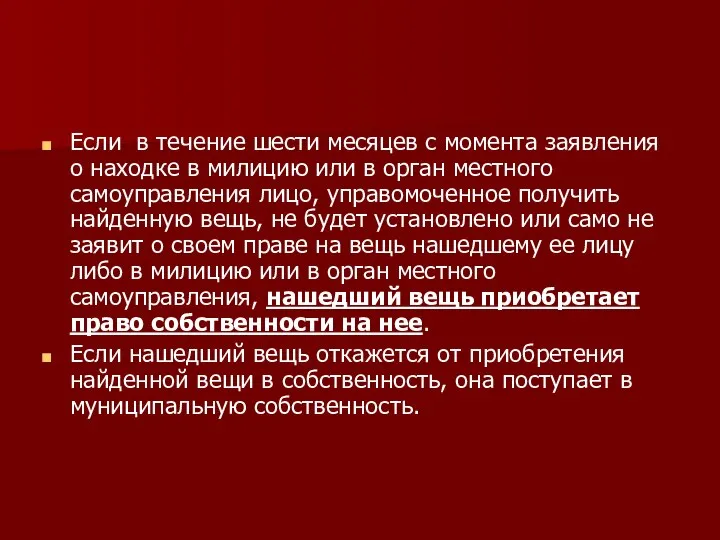 Если  в течение шести месяцев с момента заявления о находке в милицию или в орган местного самоуправления лицо, управомоченное получить найденную вещь, не будет установлено или само не заявит о своем праве на вещь нашедшему ее лицу либо в милицию или в орган местного самоуправления, нашедший вещь приобретает право собственности на нее.

Если нашедший вещь откажется от приобретения найденной вещи в собственность, она поступает в муниципальную собственность.